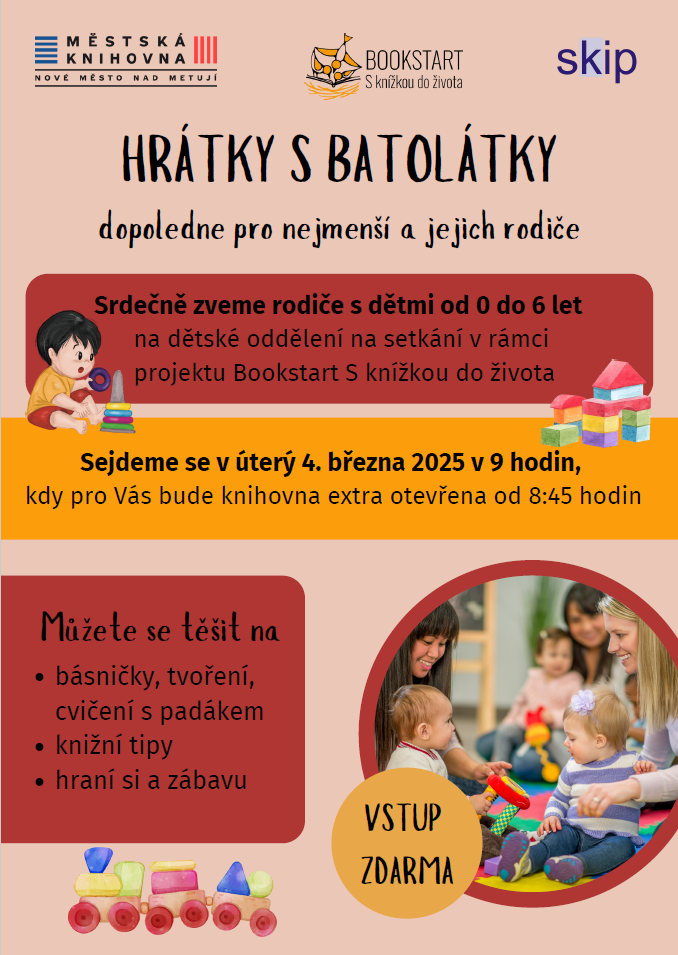 MĚSTSKÁ KNIHOVNA
NOVÉ MĚSTO NAD METUJÍ

BOOKSTART
S knížkou do života

skip

HRÁTKY S BATOLÁTKY

dopoledne pro nejmenší a jejich rodiče

Srdečně zveme rodiče s dětmi od 0 do 6 let
na dětské oddělení na setkání v rámci projektu Bookstart S knížkou do života

Sejdeme se v úterý 4. března 2025 v 9 hodin,
kdy pro Vás bude knihovna extra otevřena od 8:45 hodin

Můžete se těšit na
• básničky, tvoření, cvičení s padákem
• knižní tipy
• hraní si a zábavu

VSTUP ZDARMA